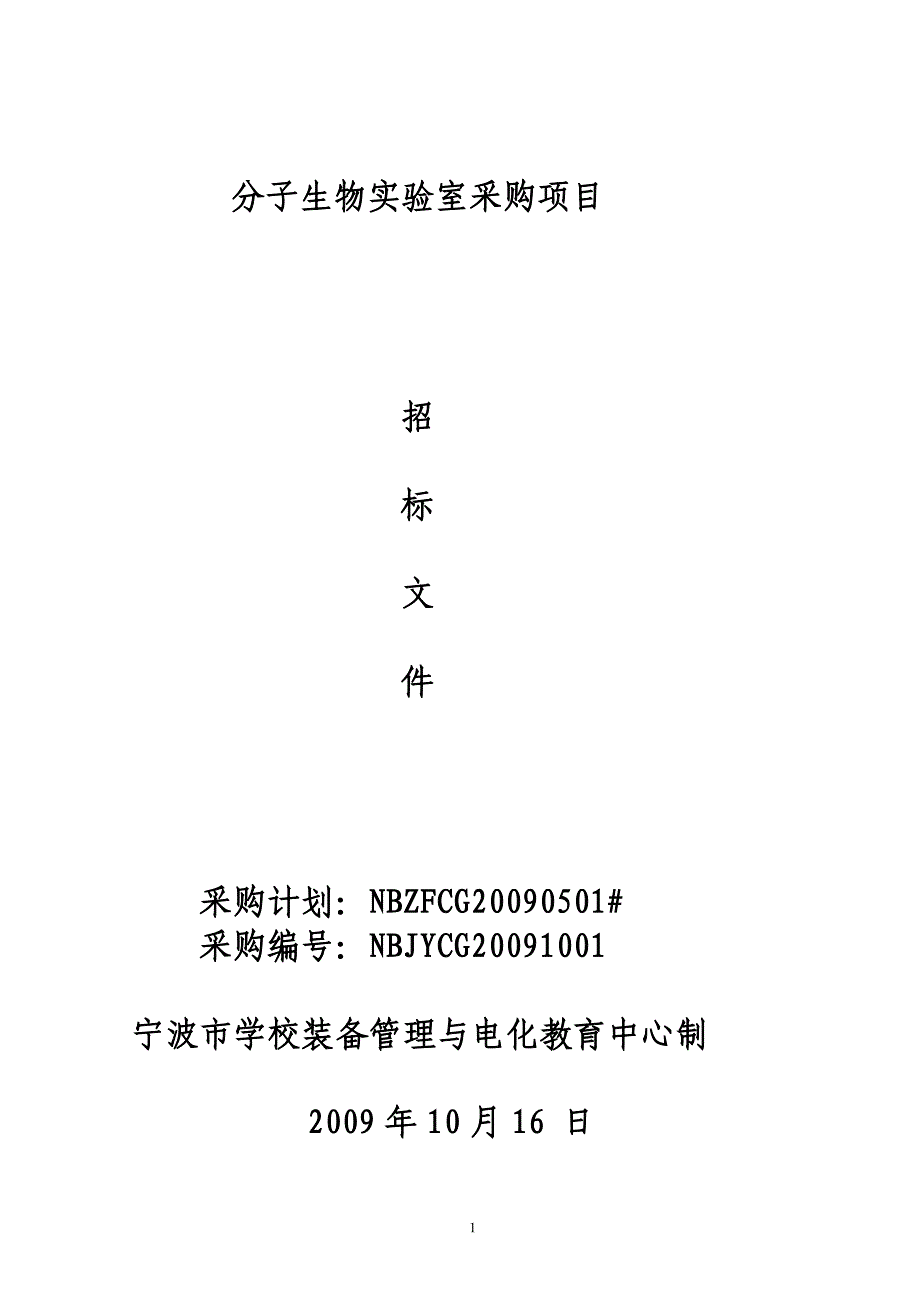 分子生物实验室采购项目

招

标

文

件

采购计划：NBZFCG20090501#
采购编号：NBJYCG20091001

宁波市学校装备管理与电化教育中心制

2009 年 10 月 16 日

1